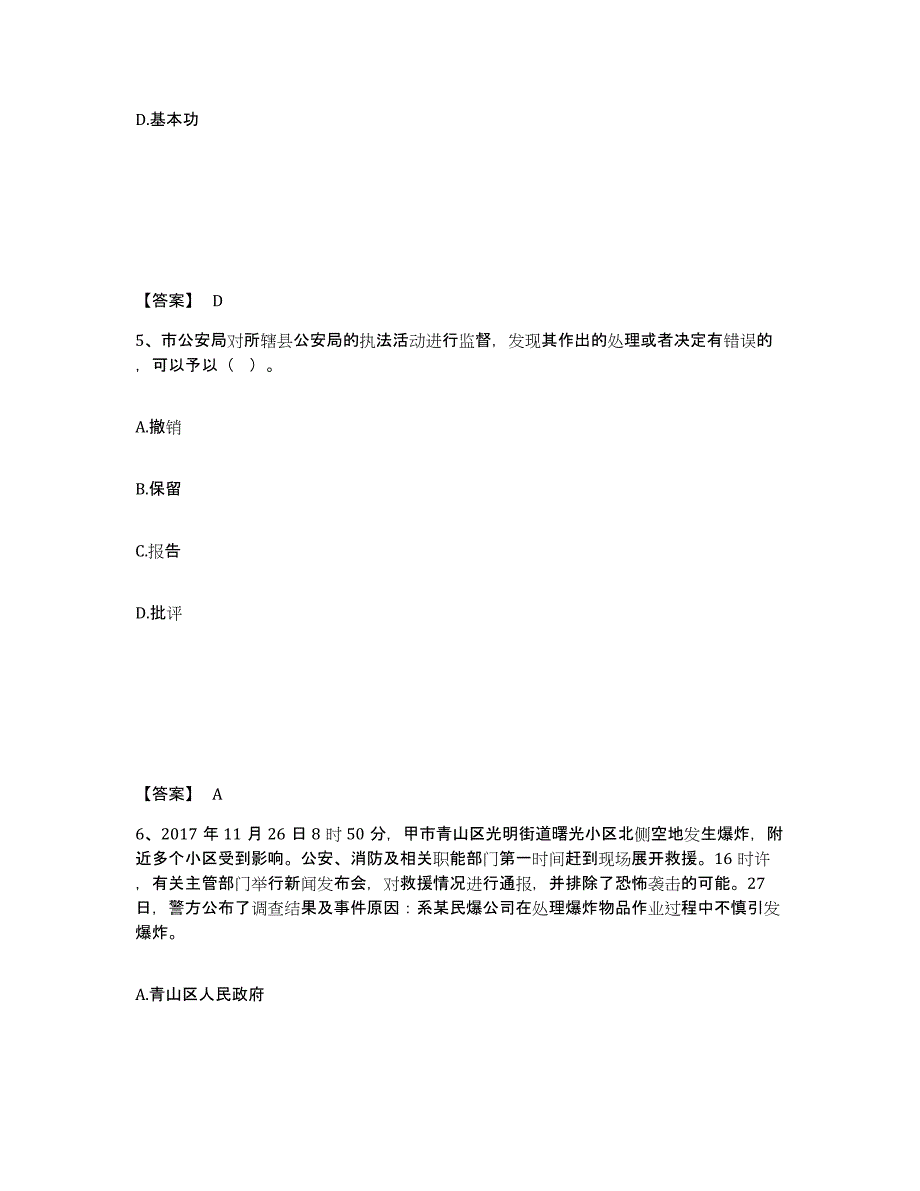 D.基本功

【答案】 D

5、市公安局对所辖县公安局的执法活动进行监督，发现其作出的处理或者决定有错误的，可以予以（ ）。

A.撤销

B.保留

C.报告

D.批评

【答案】 A

6、2017 年 11 月 26 日 8 时 50 分，甲市青山区光明街道曙光小区北侧空地发生爆炸，附近多个小区受到影响。公安、消防及相关职能部门第一时间赶到现场展开救援。16 时许，有关主管部门举行新闻发布会，对救援情况进行通报，并排除了恐怖袭击的可能。27 日，警方公布了调查结果及事件原因：系某民爆公司在处理爆炸物品作业过程中不慎引发爆炸。

A.青山区人民政府